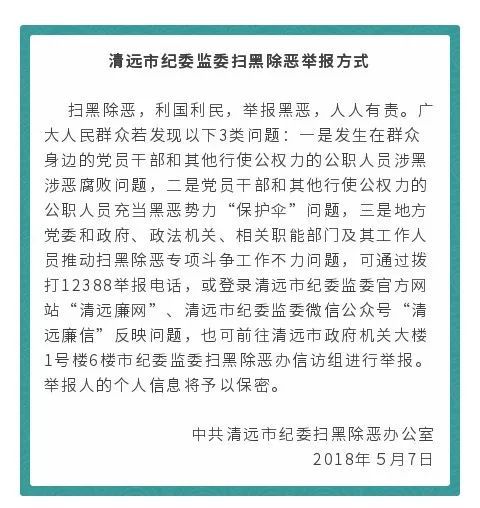 清远市纪委监委扫黑除恶举报方式

扫黑除恶，利国利民，举报黑恶，人人有责。广大人民群众若发现以下3类问题：一是发生在群众身边的党员干部和其他行使公权力的公职人员涉黑涉恶腐败问题，二是党员干部和其他行使公权力的公职人员充当黑恶势力“保护伞”问题，三是地方党委和政府、政法机关、相关职能部门及其工作人员推动扫黑除恶专项斗争工作不力问题，可通过拨打12388举报电话，或登录清远市纪委监委官方网站“清远廉网”、清远市纪委监委微信公众号“清远廉信”反映问题，也可前往清远市政府机关大楼1号楼6楼市纪委监委扫黑除恶办信访组进行举报。举报人的个人信息将予以保密。

中共清远市纪委扫黑除恶办公室
2018年 5月7日